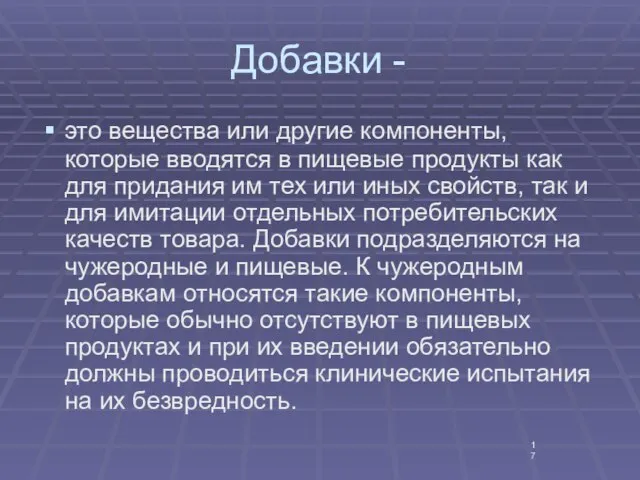 Добавки -

▪ это вещества или другие компоненты, которые вводятся в пищевые продукты как для придания им тех или иных свойств, так и для имитации отдельных потребительских качеств товара. Добавки подразделяются на чужеродные и пищевые. К чужеродным добавкам относятся такие компоненты, которые обычно отсутствуют в пищевых продуктах и при их введении обязательно должны проводиться клинические испытания на их безвредность.

17